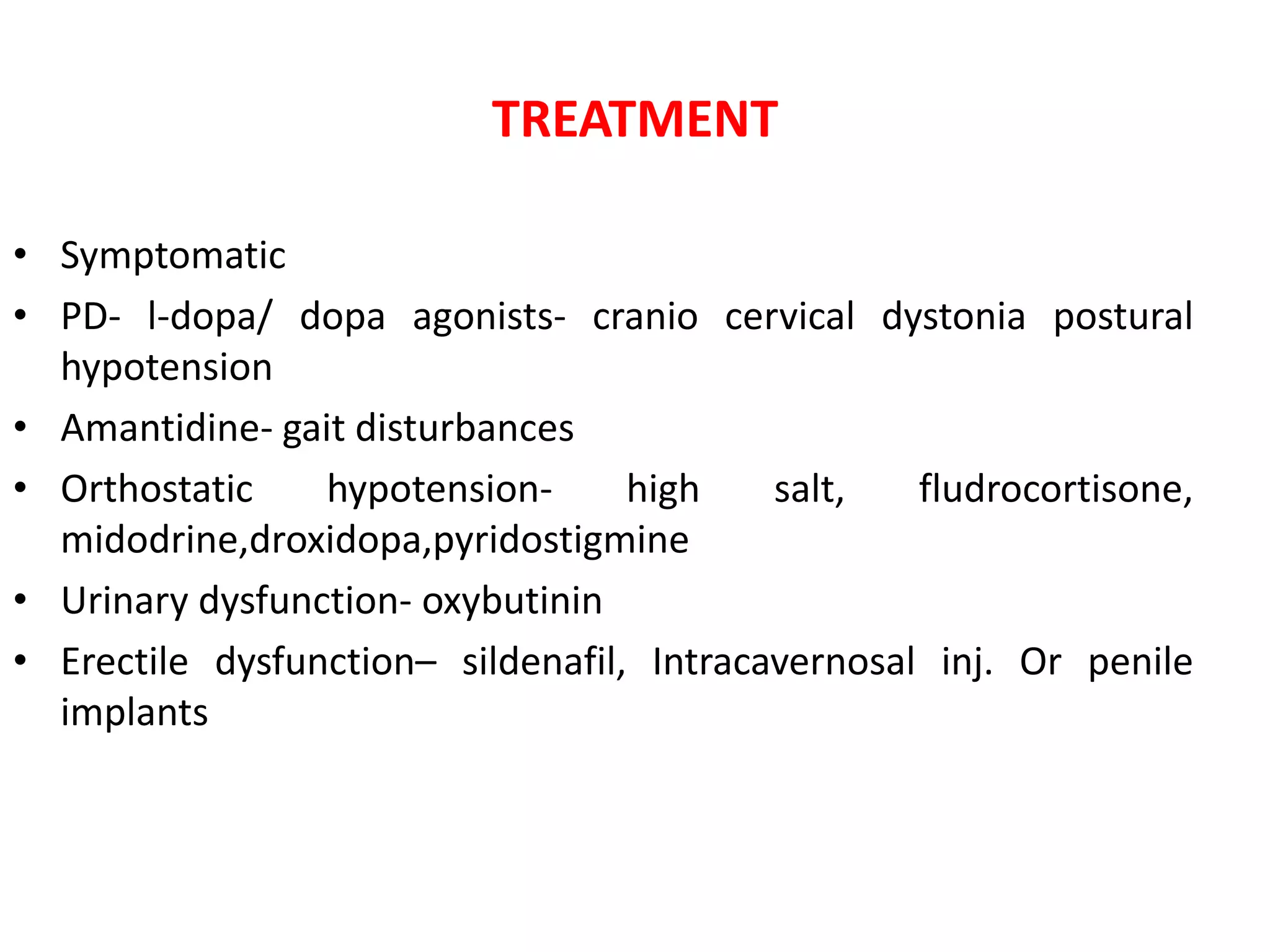 TREATMENT

• Symptomatic
• PD- l-dopa/ dopa agonists- cranio cervical dystonia postural hypotension
• Amantidine- gait disturbances
• Orthostatic hypotension- high salt, fludrocortisone, midodrine,droxidopa,pyridostigmine
• Urinary dysfunction- oxybutinin
• Erectile dysfunction– sildenafil, Intracavernosal inj. Or penile implants